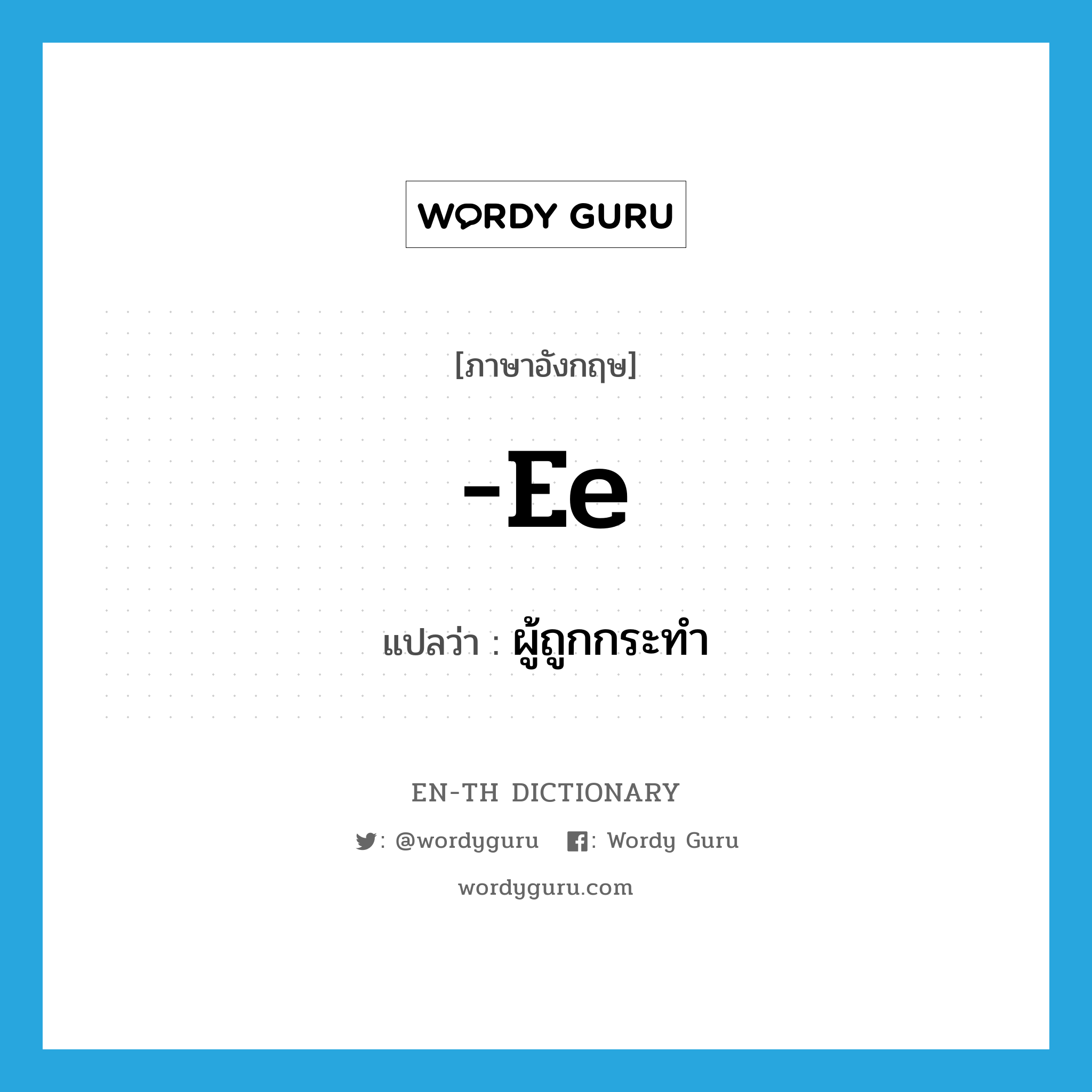 WORDY GURU

[ภาษาอังกฤษ]

-Ee

แปลว่า : ผู้ถูกกระทำ

EN-TH DICTIONARY

: @wordyguru : Wordy Guru

wordyguru.com